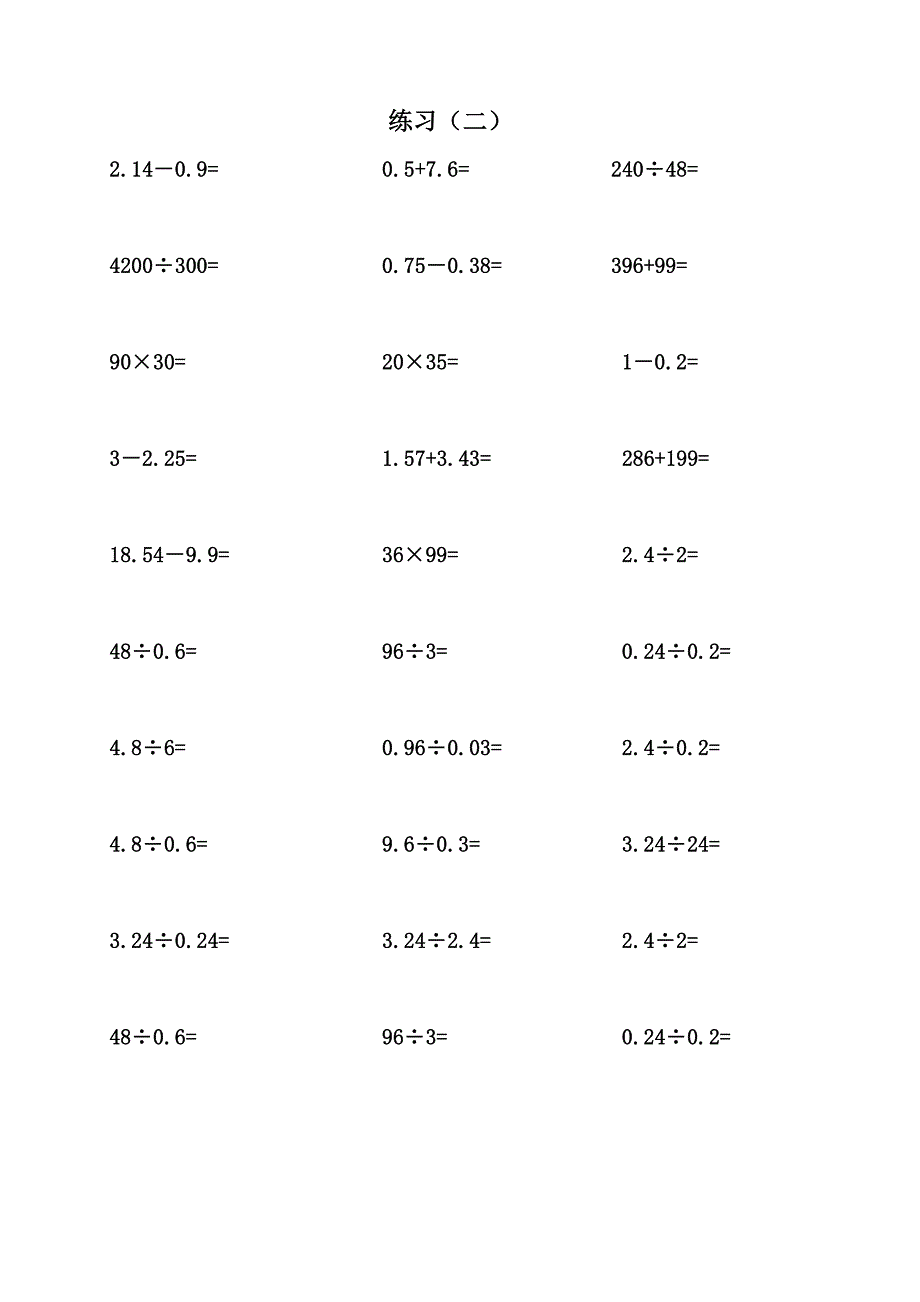 练习（二）

$2.14-0.9=$

$0.5+7.6=$

$240\div48=$

$4200\div300=$

$0.75-0.38=$

$396+99=$

$90\times30=$

$20\times35=$

$1-0.2=$

$3-2.25=$

$1.57+3.43=$

$286+199=$

$18.54-9.9=$

$36\times99=$

$2.4\div2=$

$48\div0.6=$

$96\div3=$

$0.24\div0.2=$

$4.8\div6=$

$0.96\div0.03=$

$2.4\div0.2=$

$4.8\div0.6=$

$9.6\div0.3=$

$3.24\div24=$

$3.24\div0.24=$

$3.24\div2.4=$

$2.4\div2=$

$48\div0.6=$

$96\div3=$

$0.24\div0.2=$